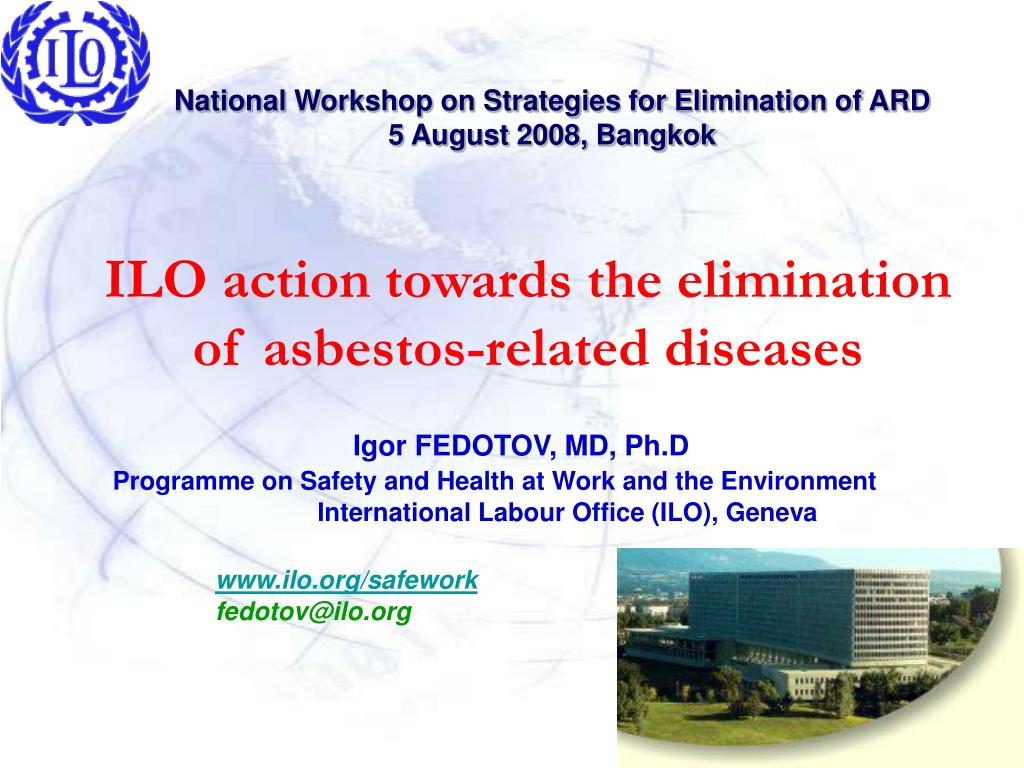 ILO

National Workshop on Strategies for Elimination of ARD
5 August 2008, Bangkok

ILO action towards the elimination of asbestos-related diseases

Igor FEDOTOV, MD, Ph.D
Programme on Safety and Health at Work and the Environment
International Labour Office (ILO), Geneva

www.ilo.org/safework
fedotov@ilo.org